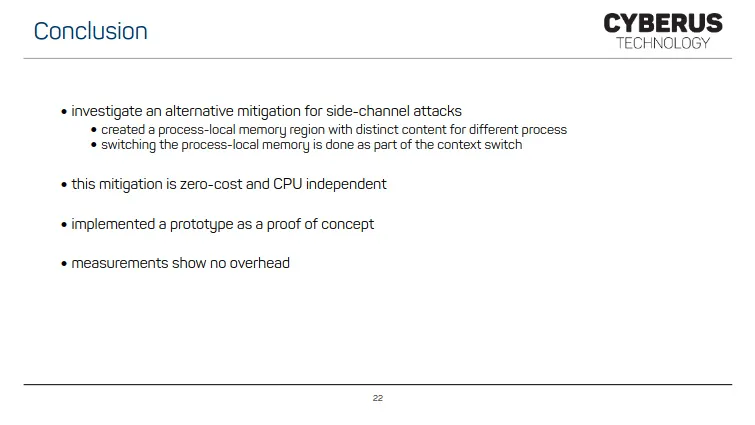 Conclusion

CYBERUS
TECHNOLOGY

• investigate an alternative mitigation for side-channel attacks
  • created a process-local memory region with distinct content for different process
  • switching the process-local memory is done as part of the context switch

• this mitigation is zero-cost and CPU independent

• implemented a prototype as a proof of concept

• measurements show no overhead

22